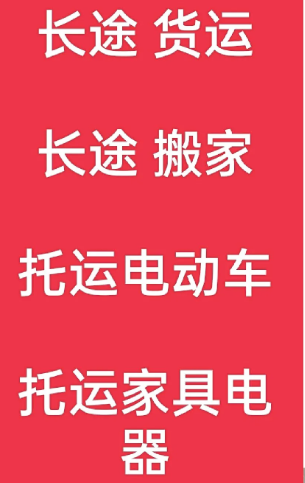 长途 货运

长途 搬家

托运电动车

托运家具电器